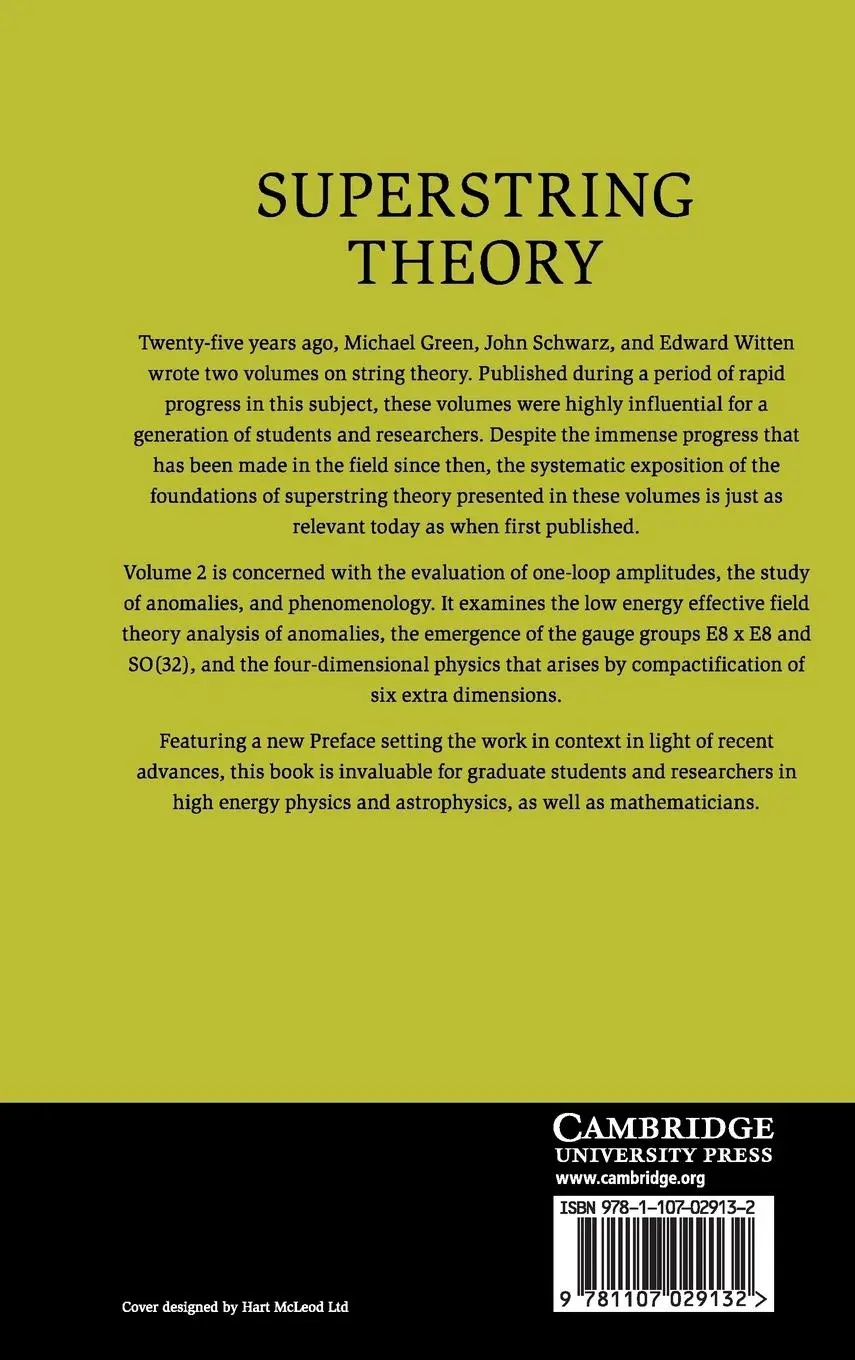 SUPERSTRING THEORY

Twenty-five years ago, Michael Green, John Schwarz, and Edward Witten wrote two volumes on string theory. Published during a period of rapid progress in this subject, these volumes were highly influential for a generation of students and researchers. Despite the immense progress that has been made in the field since then, the systematic exposition of the foundations of superstring theory presented in these volumes is just as relevant today as when first published.

Volume 2 is concerned with the evaluation of one-loop amplitudes, the study of anomalies, and phenomenology. It examines the low energy effective field theory analysis of anomalies, the emergence of the gauge groups E8 x E8 and SO(32), and the four-dimensional physics that arises by compactification of six extra dimensions.

Featuring a new Preface setting the work in context in light of recent advances, this book is invaluable for graduate students and researchers in high energy physics and astrophysics, as well as mathematicians.

CAMBRIDGE
UNIVERSITY PRESS
www.cambridge.org

ISBN 978-1-107-02913-2

9 781107 029132 >

Cover designed by Hart McLeod Ltd